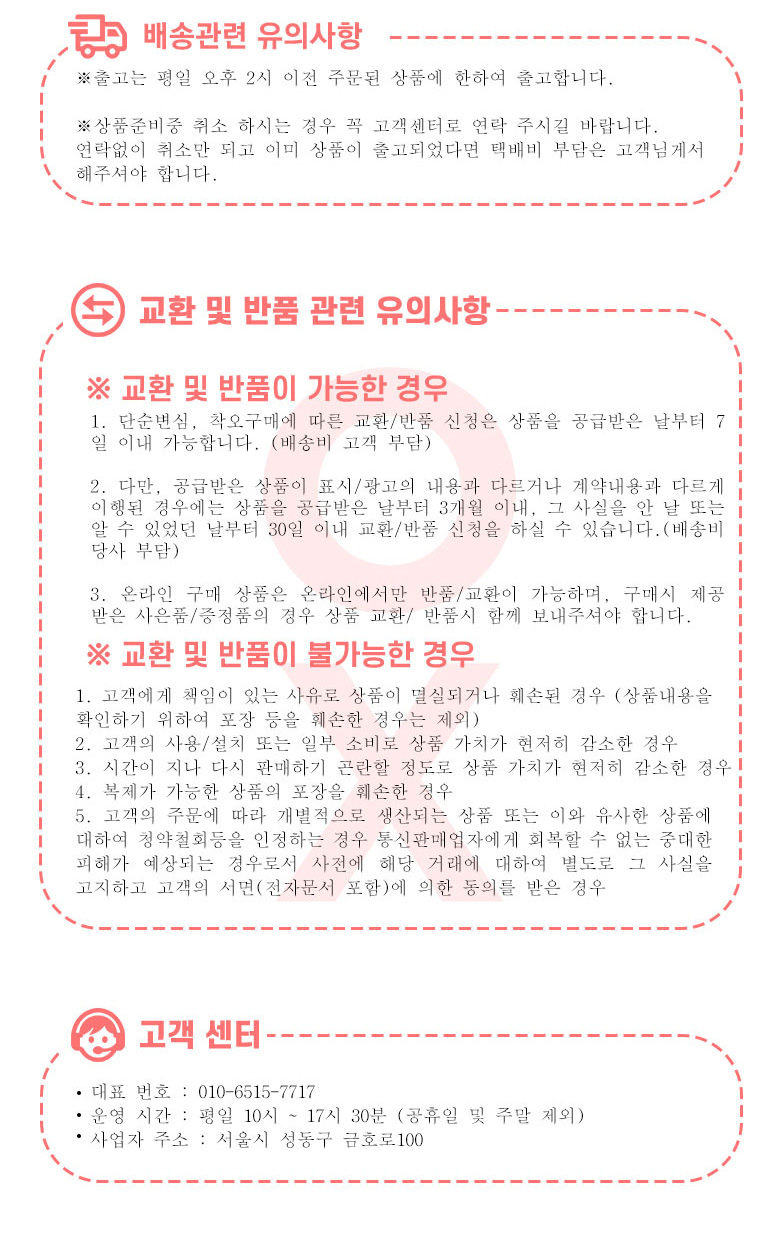 배송관련 유의사항

※출고는 평일 오후 2시 이전 주문된 상품에 한하여 출고합니다.

※상품준비중 취소 하시는 경우 꼭 고객센터로 연락 주시길 바랍니다. 연락없이 취소만 되고 이미 상품이 출고되었다면 택배비 부담은 고객님께서 해주셔야 합니다.

교환 및 반품 관련 유의사항

※ 교환 및 반품이 가능한 경우

1. 단순변심, 착오구매에 따른 교환/반품 신청은 상품을 공급받은 날부터 7일 이내 가능합니다. (배송비 고객 부담)

2. 다만, 공급받은 상품이 표시/광고의 내용과 다르거나 계약내용과 다르게 이행된 경우에는 상품을 공급받은 날부터 3개월 이내, 그 사실을 안 날 또는 알 수 있었던 날부터 30일 이내 교환/반품 신청을 하실 수 있습니다.(배송비 당사 부담)

3. 온라인 구매 상품은 온라인에서만 반품/교환이 가능하며, 구매시 제공받은 사은품/증정품의 경우 상품 교환/ 반품시 함께 보내주셔야 합니다.

※ 교환 및 반품이 불가능한 경우

1. 고객에게 책임이 있는 사유로 상품이 멸실되거나 훼손된 경우 (상품내용을 확인하기 위하여 포장 등을 훼손한 경우는 제외)
2. 고객의 사용/설치 또는 일부 소비로 상품 가치가 현저히 감소한 경우
3. 시간이 지나 다시 판매하기 곤란할 정도로 상품 가치가 현저히 감소한 경우
4. 복제가 가능한 상품의 포장을 훼손한 경우
5. 고객의 주문에 따라 개별적으로 생산되는 상품 또는 이와 유사한 상품에 대하여 청약철회등을 인정하는 경우 통신판매업자에게 회복할 수 없는 중대한 피해가 예상되는 경우로서 사전에 해당 거래에 대하여 별도로 그 사실을 고지하고 고객의 서면(전자문서 포함)에 의한 동의를 받은 경우

고객 센터

• 대표 번호 : 010-6515-7717
• 운영 시간 : 평일 10시 ~ 17시 30분 (공휴일 및 주말 제외)
• 사업자 주소 : 서울시 성동구 금호로100